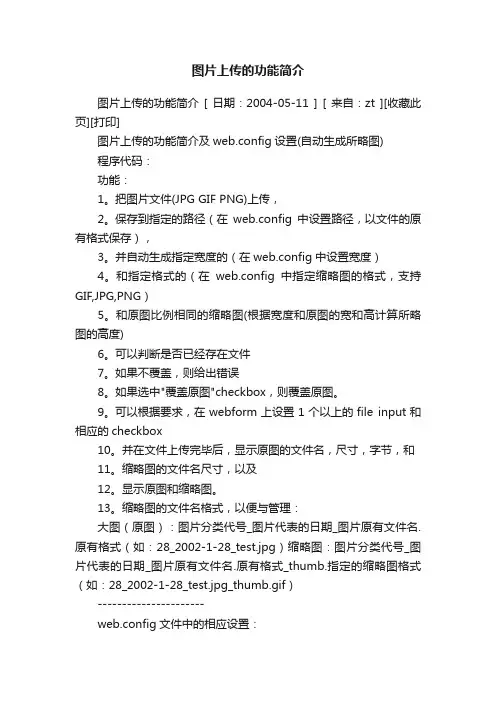 图片上传的功能简介

图片上传的功能简介 [ 日期：2004-05-11 ] [ 来自：zt ][收藏此页][打印]

图片上传的功能简介及 web.config 设置(自动生成所略图)

程序代码：

功能：

1。把图片文件(JPG GIF PNG)上传，

2。保存到指定的路径（在 web.config 中设置路径，以文件的原有格式保存），

3。并自动生成指定宽度的（在 web.config 中设置宽度）

4。和指定格式的（在 web.config 中指定缩略图的格式，支持 GIF,JPG,PNG）

5。和原图比例相同的缩略图(根据宽度和原图的宽和高计算所略图的高度)

6。可以判断是否已经存在文件

7。如果不覆盖，则给出错误

8。如果选中"覆盖原图"checkbox，则覆盖原图。

9。可以根据要求，在 webform 上设置 1 个以上的 file input 和相应的 checkbox

10。并在文件上传完毕后，显示原图的文件名，尺寸，字节，和

11。缩略图的文件名尺寸，以及

12。显示原图和缩略图。

13。缩略图的文件名格式，以便与管理：

大图（原图）：图片分类代号_图片代表的日期_图片原有文件名.原有格式（如：28_2002-1-28_test.jpg）缩略图：图片分类代号_图片代表的日期_图片原有文件名.原有格式_thumb.指定的缩略图格式（如：28_2002-1-28_test.jpg_thumb.gif）

----------------------

web.config 文件中的相应设置：